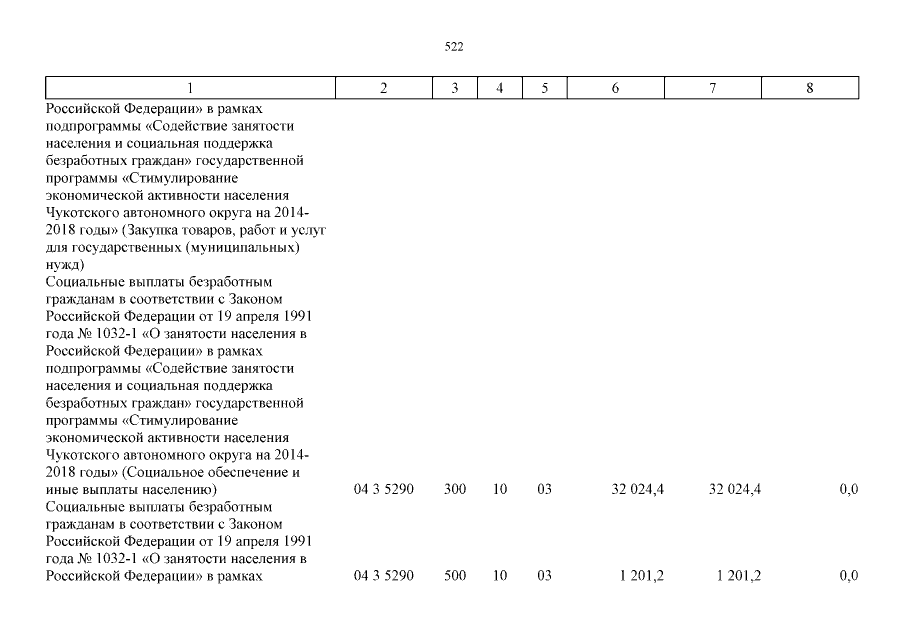 522

| 1 | 2 | 3 | 4 | 5 | 6 | 7 | 8 |
|---|---|---|---|---|---|---|---|
| Российской Федерации» в рамках подпрограммы «Содействие занятости населения и социальная поддержка безработных граждан» государственной программы «Стимулирование экономической активности населения Чукотского автономного округа на 2014-2018 годы» (Закупка товаров, работ и услуг для государственных (муниципальных) нужд) | | | | | | | |
| Социальные выплаты безработным гражданам в соответствии с Законом Российской Федерации от 19 апреля 1991 года № 1032-1 «О занятости населения в Российской Федерации» в рамках подпрограммы «Содействие занятости населения и социальная поддержка безработных граждан» государственной программы «Стимулирование экономической активности населения Чукотского автономного округа на 2014-2018 годы» (Социальное обеспечение и иные выплаты населению) | 04 3 5290 | 300 | 10 | 03 | 32 024,4 | 32 024,4 | 0,0 |
| Социальные выплаты безработным гражданам в соответствии с Законом Российской Федерации от 19 апреля 1991 года № 1032-1 «О занятости населения в Российской Федерации» в рамках | 04 3 5290 | 500 | 10 | 03 | 1 201,2 | 1 201,2 | 0,0 |